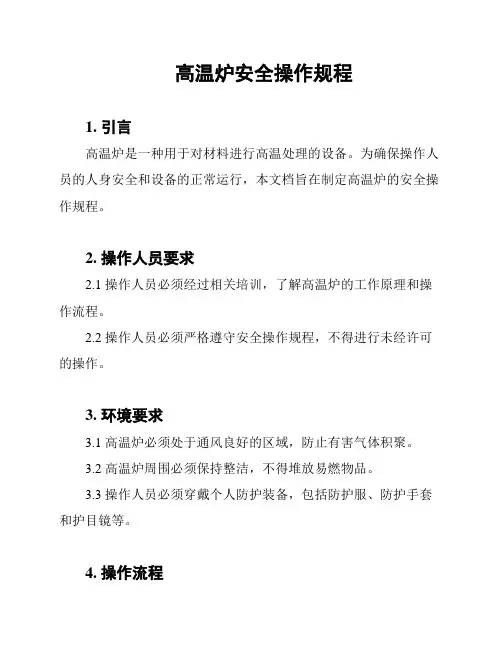 高温炉安全操作规程

1. 引言

高温炉是一种用于对材料进行高温处理的设备。为确保操作人员的人身安全和设备的正常运行，本文档旨在制定高温炉的安全操作规程。

2. 操作人员要求

2.1 操作人员必须经过相关培训，了解高温炉的工作原理和操作流程。

2.2 操作人员必须严格遵守安全操作规程，不得进行未经许可的操作。

3. 环境要求

3.1 高温炉必须处于通风良好的区域，防止有害气体积聚。

3.2 高温炉周围必须保持整洁，不得堆放易燃物品。

3.3 操作人员必须穿戴个人防护装备，包括防护服、防护手套和护目镜等。

4. 操作流程